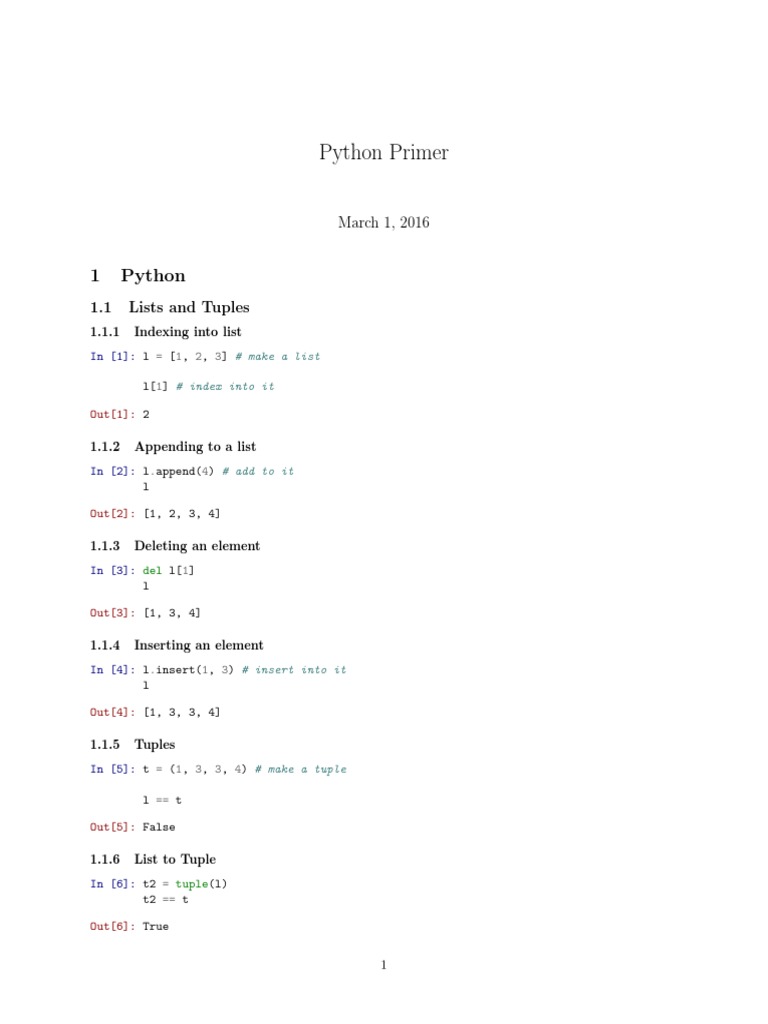 Python Primer

March 1, 2016

1 Python

1.1 Lists and Tuples

1.1.1 Indexing into list

In [1]: l = [1, 2, 3] # make a list

l[1] # index into it

Out[1]: 2

1.1.2 Appending to a list

In [2]: l.append(4) # add to it
l

Out[2]: [1, 2, 3, 4]

1.1.3 Deleting an element

In [3]: del l[1]
l

Out[3]: [1, 3, 4]

1.1.4 Inserting an element

In [4]: l.insert(1, 3) # insert into it
l

Out[4]: [1, 3, 3, 4]

1.1.5 Tuples

In [5]: t = (1, 3, 3, 4) # make a tuple

l == t

Out[5]: False

1.1.6 List to Tuple

In [6]: t2 = tuple(l)
t2 == t

Out[6]: True

1